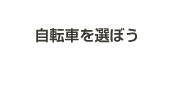 自転車を選ぼう